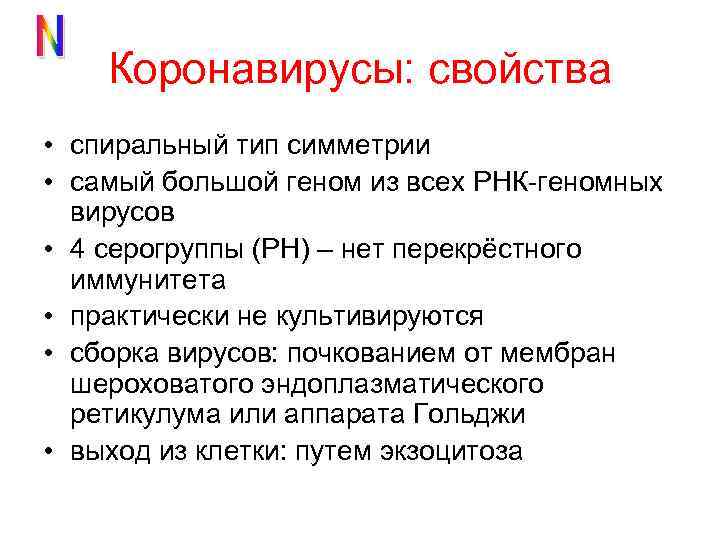 N

Коронавирусы: свойства

• спиральный тип симметрии
• самый большой геном из всех РНК-геномных вирусов
• 4 серогруппы (РН) – нет перекрёстного иммунитета
• практически не культивируются
• сборка вирусов: почкованием от мембран шероховатого эндоплазматического ретикулума или аппарата Гольджи
• выход из клетки: путем экзоцитоза